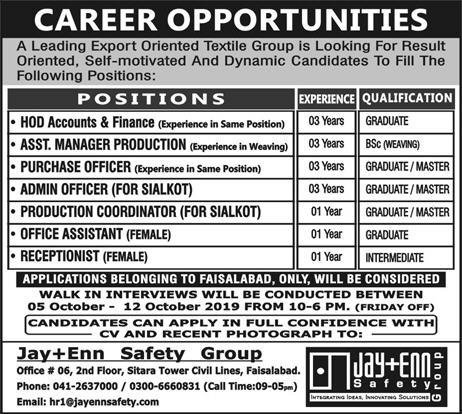 CAREER OPPORTUNITIES

A Leading Export Oriented Textile Group is Looking For Result Oriented, Self-motivated And Dynamic Candidates To Fill The Following Positions:

| POSITIONS | EXPERIENCE | QUALIFICATION |
|---|---|---|
| • HOD Accounts & Finance (Experience in Same Position) | 03 Years | GRADUATE |
| • ASST. MANAGER PRODUCTION (Experience in Weaving) | 03 Years | BSc (WEAVING) |
| • PURCHASE OFFICER (Experience in Same Position) | 03 Years | GRADUATE / MASTER |
| • ADMIN OFFICER (FOR SIALKOT) | 03 Years | GRADUATE / MASTER |
| • PRODUCTION COORDINATOR (FOR SIALKOT) | 01 Year | GRADUATE / MASTER |
| • OFFICE ASSISTANT (FEMALE) | 01 Year | GRADUATE |
| • RECEPTIONIST (FEMALE) | 01 Year | INTERMEDIATE |

APPLICATIONS BELONGING TO FAISALABAD, ONLY, WILL BE CONSIDERED

WALK IN INTERVIEWS WILL BE CONDUCTED BETWEEN 05 October - 12 October 2019 FROM 10-6 PM. (FRIDAY OFF)

CANDIDATES CAN APPLY IN FULL CONFIDENCE WITH CV AND RECENT PHOTOGRAPH TO:

Jay+Enn Safety Group
Office # 06, 2nd Floor, Sitara Tower Civil Lines, Faisalabad.
Phone: 041-2637000 / 0300-6660831 (Call Time:09-05pm)
Email: hr1@jayennsafety.com

Jay+Enn Safety Group
INTEGRATING IDEAS, INNOVATING SOLUTIONS